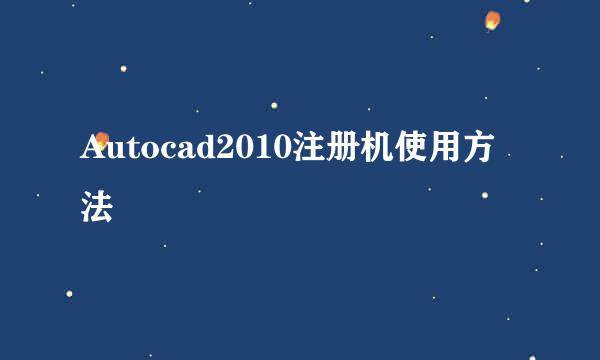 Autocad2010注册机使用方法